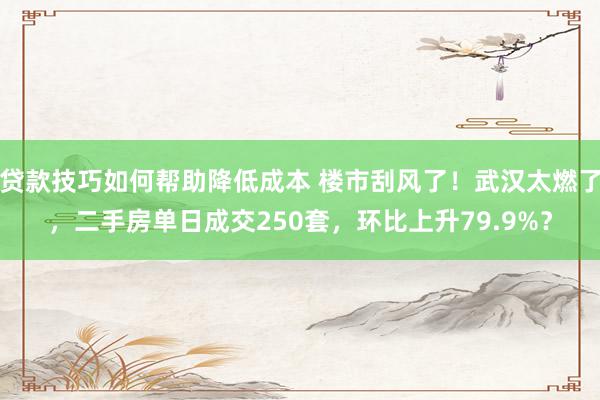 贷款技巧如何帮助降低成本 楼市刮风了！武汉太燃了，二手房单日成交250套，环比上升79.9%？